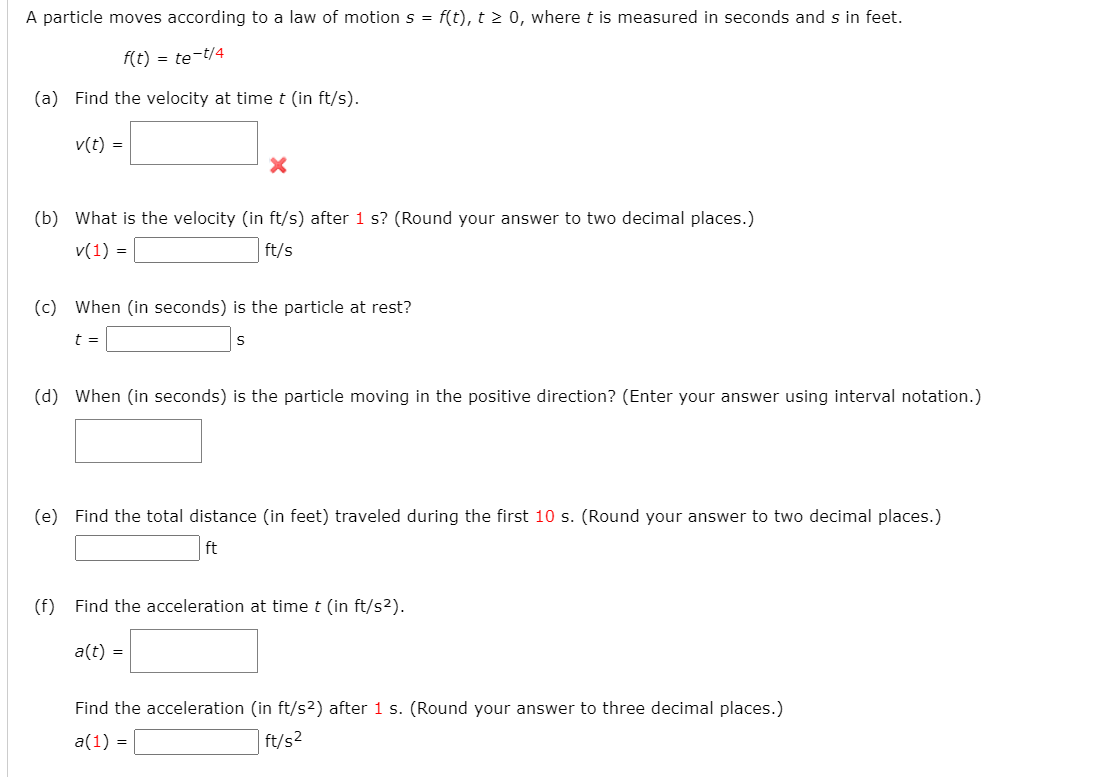 A particle moves according to a law of motion $s = f(t)$, $t \geq 0$, where $t$ is measured in seconds and $s$ in feet.

$f(t) = te^{-t/4}$

(a) Find the velocity at time $t$ (in ft/s).

$v(t) =$

(b) What is the velocity (in ft/s) after 1 s? (Round your answer to two decimal places.)

$v(1) =$ ft/s

(c) When (in seconds) is the particle at rest?

$t =$ s

(d) When (in seconds) is the particle moving in the positive direction? (Enter your answer using interval notation.)

(e) Find the total distance (in feet) traveled during the first 10 s. (Round your answer to two decimal places.)

ft

(f) Find the acceleration at time $t$ (in ft/s$^2$).

$a(t) =$

Find the acceleration (in ft/s$^2$) after 1 s. (Round your answer to three decimal places.)

$a(1) =$ ft/s$^2$